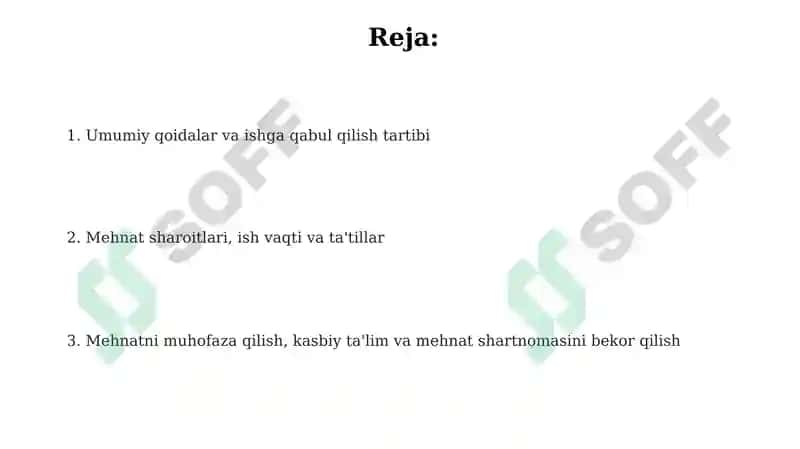 Reja:

1. Umumiy qoidalar va ishga qabul qilish tartibi

2. Mehnat sharoitlari, ish vaqti va ta'tillar

3. Mehnatni muhofaza qilish, kasbiy ta'lim va mehnat shartnomasini bekor qilish

SOFF

SOFF